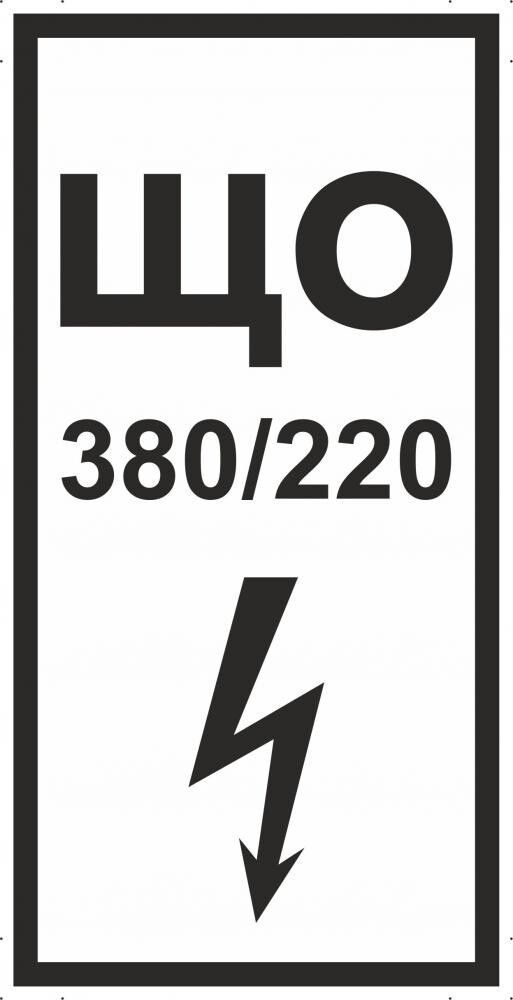 ЩО

380/220